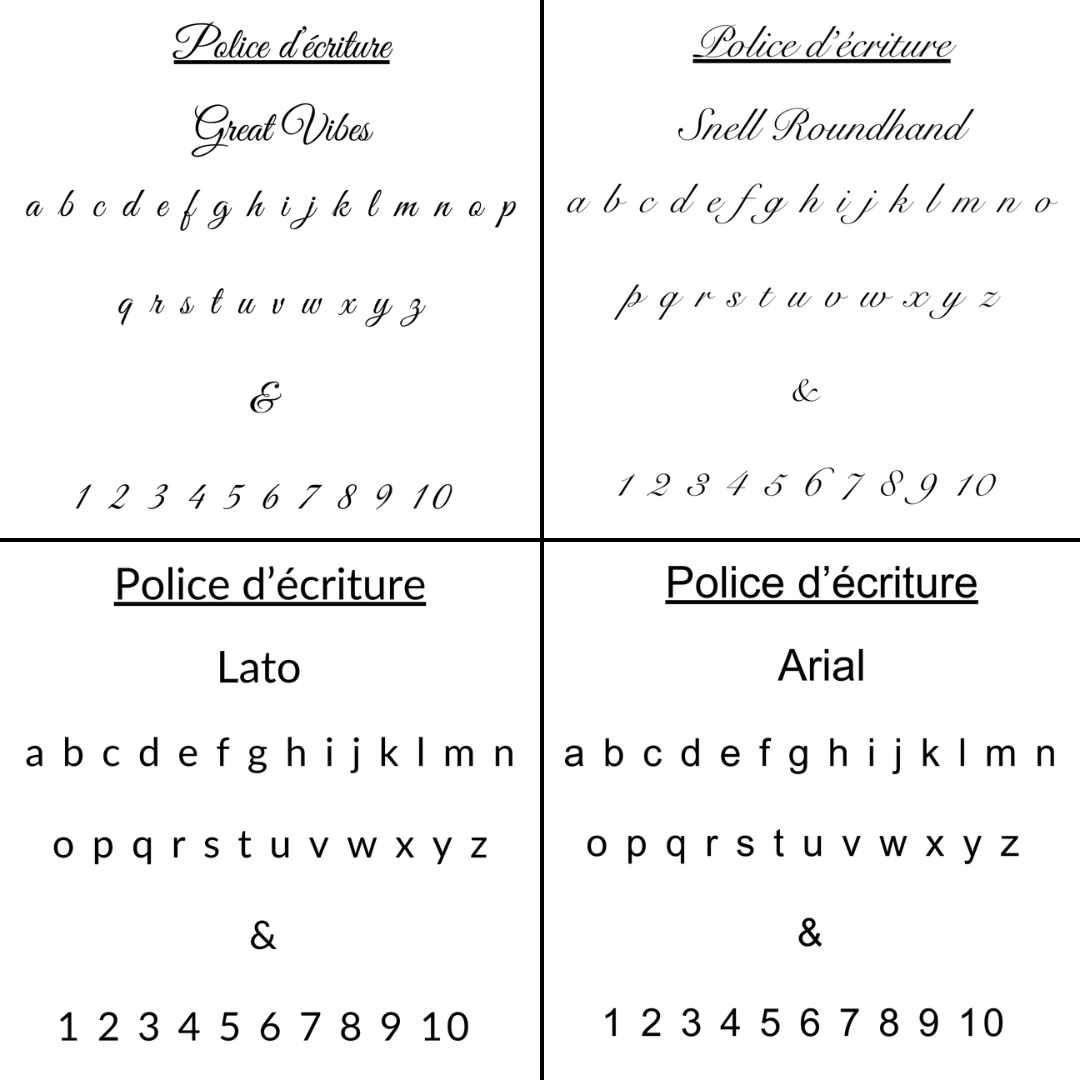 Police d'écriture

Great Vibes

a b c d e f g h i j k l m n o p

q r s t u v w x y z

&

1 2 3 4 5 6 7 8 9 10

Police d'écriture

Snell Roundhand

a b c d e f g h i j k l m n o

p q r s t u v w x y z

&

1 2 3 4 5 6 7 8 9 10

Police d'écriture

Lato

a b c d e f g h i j k l m n

o p q r s t u v w x y z

&

1 2 3 4 5 6 7 8 9 10

Police d'écriture

Arial

a b c d e f g h i j k l m n

o p q r s t u v w x y z

&

1 2 3 4 5 6 7 8 9 10